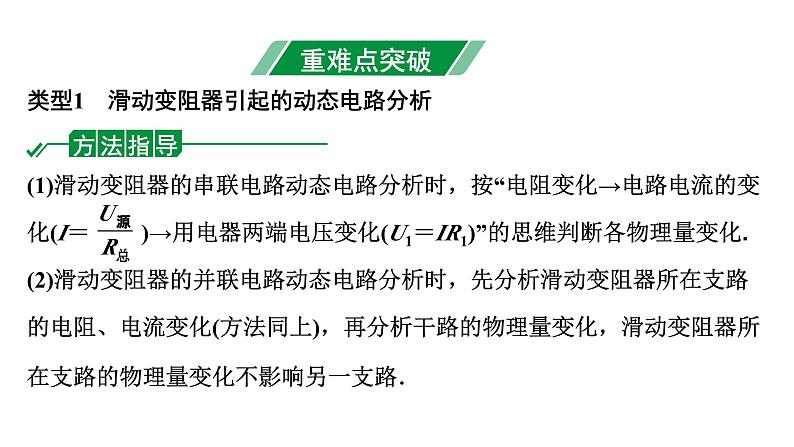 重难点突破

类型1　滑动变阻器引起的动态电路分析

方法指导

(1)滑动变阻器的串联电路动态电路分析时，按“电阻变化→电路电流的变化($I=\frac{U_{源}}{R_{总}}$)→用电器两端电压变化($U_1=IR_1$)”的思维判断各物理量变化.

(2)滑动变阻器的并联电路动态电路分析时，先分析滑动变阻器所在支路的电阻、电流变化(方法同上)，再分析干路的物理量变化，滑动变阻器所在支路的物理量变化不影响另一支路.